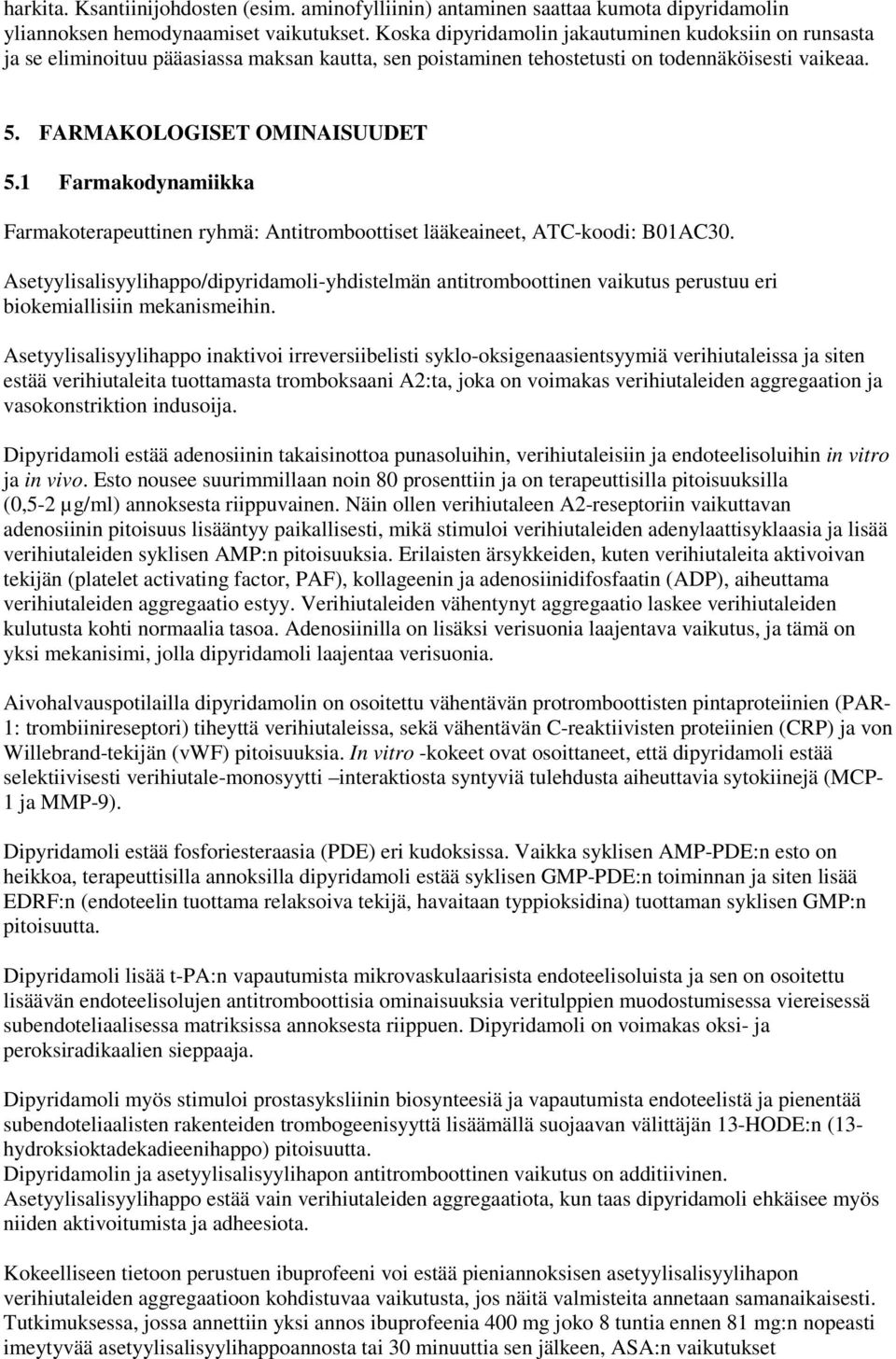 harkita. Ksantiinijohdosten (esim. aminofylliinin) antaminen saattaa kumota dipyridamolin yliannoksen hemodynaamiset vaikutukset. Koska dipyridamolin jakautuminen kudoksiin on runsasta ja se eliminoituu pääasiassa maksan kautta, sen poistaminen tehostetusti on todennäköisesti vaikeaa.

5. FARMAKOLOGISET OMINAISUUDET

5.1 Farmakodynamiikka

Farmakoterapeuttinen ryhmä: Antitromboottiset lääkeaineet, ATC-koodi: B01AC30.

Asetyylisalisyylihappo/dipyridamoli-yhdistelmän antitromboottinen vaikutus perustuu eri biokemiallisiin mekanismeihin.

Asetyylisalisyylihappo inaktivoi irreversiibelisti syklo-oksigenaasientsyymiä verihiutaleissa ja siten estää verihiutaleita tuottamasta tromboksaani A2:ta, joka on voimakas verihiutaleiden aggregaation ja vasokonstriktion indusoija.

Dipyridamoli estää adenosiinin takaisinottoa punasoluihin, verihiutaleisiin ja endoteelisoluihin in vitro ja in vivo. Esto nousee suurimmillaan noin 80 prosenttiin ja on terapeuttisilla pitoisuuksilla (0,5-2 µg/ml) annoksesta riippuvainen. Näin ollen verihiutaleen A2-reseptoriin vaikuttavan adenosiinin pitoisuus lisääntyy paikallisesti, mikä stimuloi verihiutaleiden adenylaattisyklaasia ja lisää verihiutaleiden syklisen AMP:n pitoisuuksia. Erilaisten ärsykkeiden, kuten verihiutaleita aktivoivan tekijän (platelet activating factor, PAF), kollageenin ja adenosiinidifosfaatin (ADP), aiheuttama verihiutaleiden aggregaatio estyy. Verihiutaleiden vähentynyt aggregaatio laskee verihiutaleiden kulutusta kohti normaalia tasoa. Adenosiinilla on lisäksi verisuonia laajentava vaikutus, ja tämä on yksi mekanisimi, jolla dipyridamoli laajentaa verisuonia.

Aivohalvauspotilailla dipyridamolin on osoitettu vähentävän protromboottisten pintaproteiinien (PAR-1: trombiinireseptori) tiheyttä verihiutaleissa, sekä vähentävän C-reaktiivisten proteiinien (CRP) ja von Willebrand-tekijän (vWF) pitoisuuksia. In vitro -kokeet ovat osoittaneet, että dipyridamoli estää selektiivisesti verihiutale-monosyytti –interaktiosta syntyviä tulehdusta aiheuttavia sytokiinejä (MCP-1 ja MMP-9).

Dipyridamoli estää fosforiesteraasia (PDE) eri kudoksissa. Vaikka syklisen AMP-PDE:n esto on heikkoa, terapeuttisilla annoksilla dipyridamoli estää syklisen GMP-PDE:n toiminnan ja siten lisää EDRF:n (endoteelin tuottama relaksoiva tekijä, havaitaan typpioksidina) tuottaman syklisen GMP:n pitoisuutta.

Dipyridamoli lisää t-PA:n vapautumista mikrovaskulaarisista endoteelisoluista ja sen on osoitettu lisäävän endoteelisolujen antitromboottisia ominaisuuksia veritulppien muodostumisessa viereisessä subendoteliaalisessa matriksissa annoksesta riippuen. Dipyridamoli on voimakas oksi- ja peroksiradikaalien sieppaaja.

Dipyridamoli myös stimuloi prostasykliinin biosynteesiä ja vapautumista endoteelistä ja pienentää subendoteliaalisten rakenteiden trombogeenisyyttä lisäämällä suojaavan välittäjän 13-HODE:n (13-hydroksioktadekadieenihappo) pitoisuutta.
Dipyridamolin ja asetyylisalisyylihapon antitromboottinen vaikutus on additiivinen.
Asetyylisalisyylihappo estää vain verihiutaleiden aggregaatiota, kun taas dipyridamoli ehkäisee myös niiden aktivoitumista ja adheesiota.

Kokeelliseen tietoon perustuen ibuprofeeni voi estää pieniannoksisen asetyylisalisyylihapon verihiutaleiden aggregaatioon kohdistuvaa vaikutusta, jos näitä valmisteita annetaan samanaikaisesti. Tutkimuksessa, jossa annettiin yksi annos ibuprofeenia 400 mg joko 8 tuntia ennen 81 mg:n nopeasti imeytyvää asetyylisalisyylihappoannosta tai 30 minuuttia sen jälkeen, ASA:n vaikutukset